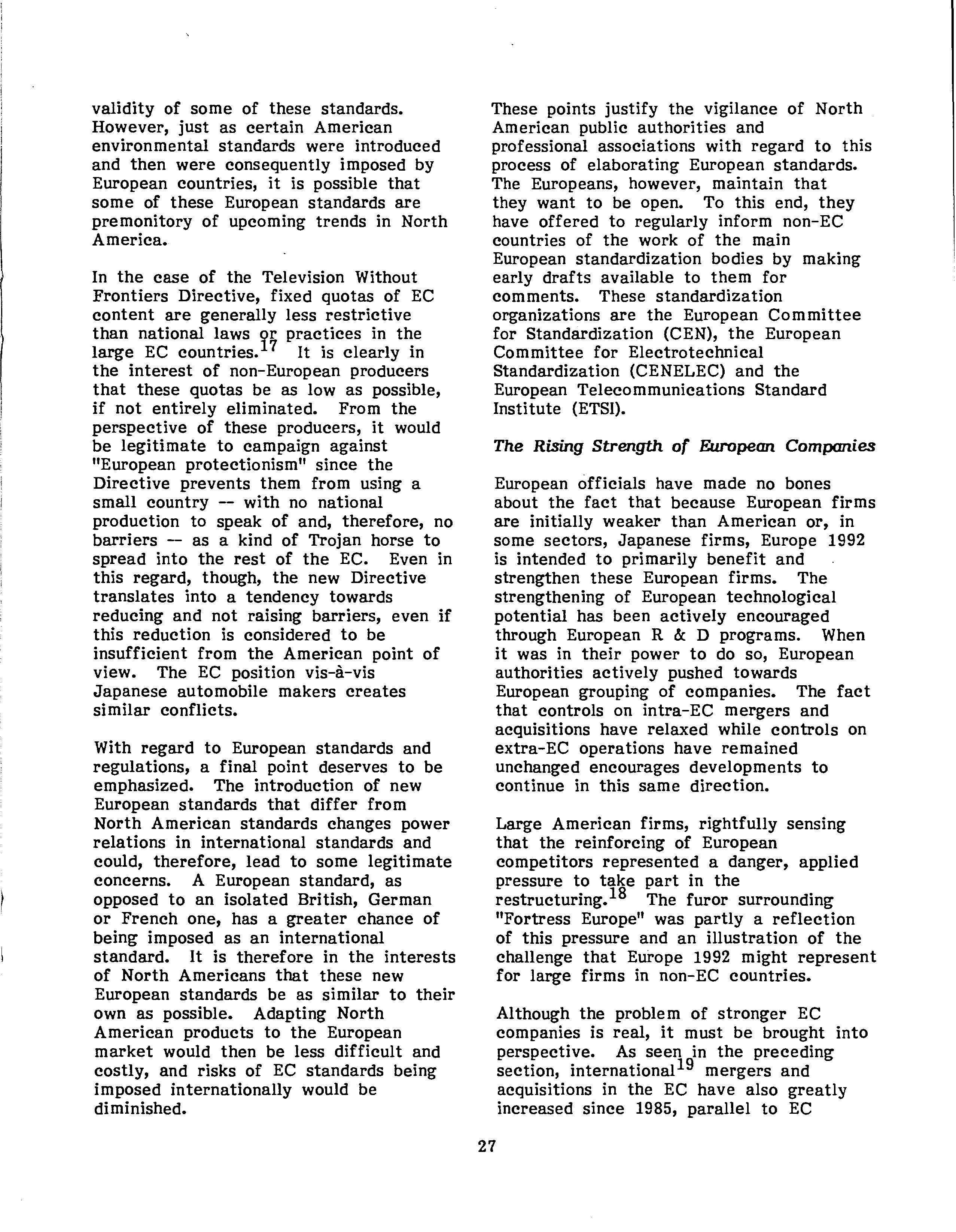 validity of some of these standards. However, just as certain American environmental standards were introduced and then were consequently imposed by European countries, it is possible that some of these European standards are premonitory of upcoming trends in North America.

In the case of the Television Without Frontiers Directive, fixed quotas of EC content are generally less restrictive than national laws or practices in the large EC countries.$^{17}$ It is clearly in the interest of non-European producers that these quotas be as low as possible, if not entirely eliminated. From the perspective of these producers, it would be legitimate to campaign against "European protectionism" since the Directive prevents them from using a small country -- with no national production to speak of and, therefore, no barriers -- as a kind of Trojan horse to spread into the rest of the EC. Even in this regard, though, the new Directive translates into a tendency towards reducing and not raising barriers, even if this reduction is considered to be insufficient from the American point of view. The EC position vis-à-vis Japanese automobile makers creates similar conflicts.

With regard to European standards and regulations, a final point deserves to be emphasized. The introduction of new European standards that differ from North American standards changes power relations in international standards and could, therefore, lead to some legitimate concerns. A European standard, as opposed to an isolated British, German or French one, has a greater chance of being imposed as an international standard. It is therefore in the interests of North Americans that these new European standards be as similar to their own as possible. Adapting North American products to the European market would then be less difficult and costly, and risks of EC standards being imposed internationally would be diminished.

These points justify the vigilance of North American public authorities and professional associations with regard to this process of elaborating European standards. The Europeans, however, maintain that they want to be open. To this end, they have offered to regularly inform non-EC countries of the work of the main European standardization bodies by making early drafts available to them for comments. These standardization organizations are the European Committee for Standardization (CEN), the European Committee for Electrotechnical Standardization (CENELEC) and the European Telecommunications Standard Institute (ETSI).

The Rising Strength of European Companies

European officials have made no bones about the fact that because European firms are initially weaker than American or, in some sectors, Japanese firms, Europe 1992 is intended to primarily benefit and strengthen these European firms. The strengthening of European technological potential has been actively encouraged through European R & D programs. When it was in their power to do so, European authorities actively pushed towards European grouping of companies. The fact that controls on intra-EC mergers and acquisitions have relaxed while controls on extra-EC operations have remained unchanged encourages developments to continue in this same direction.

Large American firms, rightfully sensing that the reinforcing of European competitors represented a danger, applied pressure to take part in the restructuring.$^{18}$ The furor surrounding "Fortress Europe" was partly a reflection of this pressure and an illustration of the challenge that Europe 1992 might represent for large firms in non-EC countries.

Although the problem of stronger EC companies is real, it must be brought into perspective. As seen in the preceding section, international$^{19}$ mergers and acquisitions in the EC have also greatly increased since 1985, parallel to EC

27